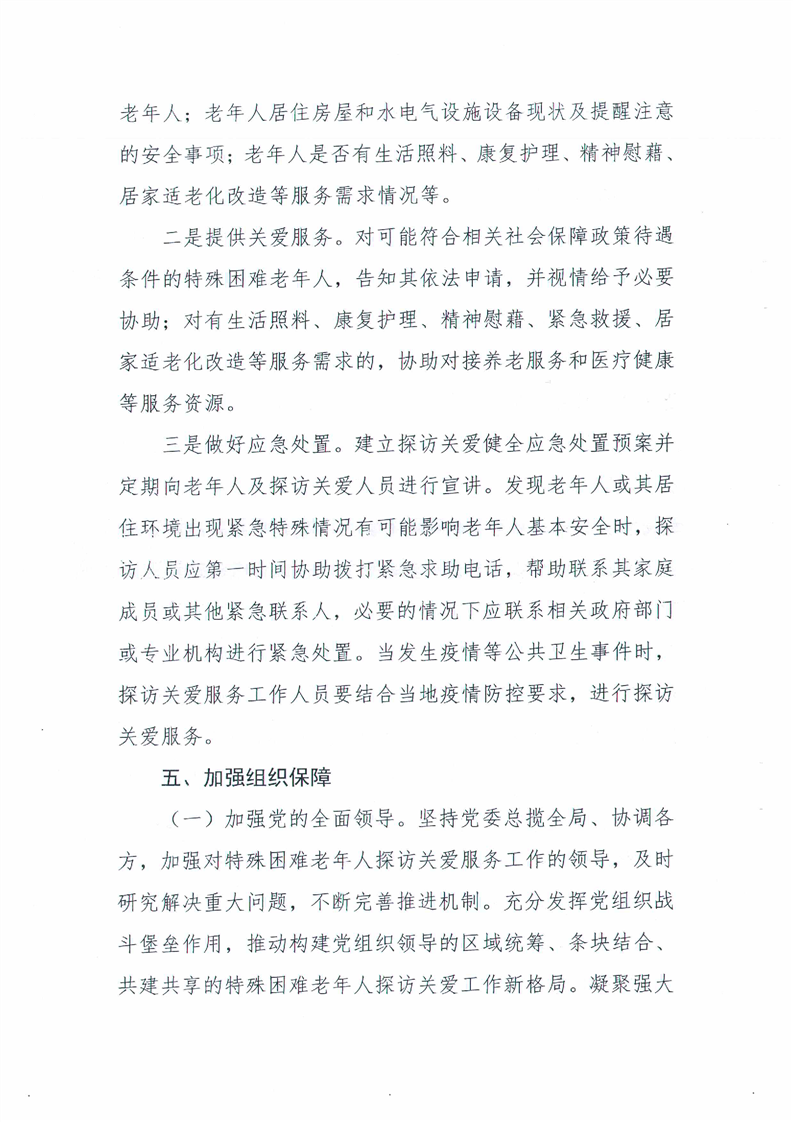 老年人；老年人居住房屋和水电气设施设备现状及提醒注意的安全事项；老年人是否有生活照料、康复护理、精神慰藉、居家适老化改造等服务需求情况等。

二是提供关爱服务。对可能符合相关社会保障政策待遇条件的特殊困难老年人，告知其依法申请，并视情给予必要协助；对有生活照料、康复护理、精神慰藉、紧急救援、居家适老化改造等服务需求的，协助对接养老服务和医疗健康等服务资源。

三是做好应急处置。建立探访关爱健全应急处置预案并定期向老年人及探访关爱人员进行宣讲。发现老年人或其居住环境出现紧急特殊情况有可能影响老年人基本安全时，探访人员应第一时间协助拨打紧急求助电话，帮助联系其家庭成员或其他紧急联系人，必要的情况下应联系相关政府部门或专业机构进行紧急处置。当发生疫情等公共卫生事件时，探访关爱服务工作人员要结合当地疫情防控要求，进行探访关爱服务。

五、加强组织保障

（一）加强党的全面领导。坚持党委总揽全局、协调各方，加强对特殊困难老年人探访关爱服务工作的领导，及时研究解决重大问题，不断完善推进机制。充分发挥党组织战斗堡垒作用，推动构建党组织领导的区域统筹、条块结合、共建共享的特殊困难老年人探访关爱工作新格局。凝聚强大